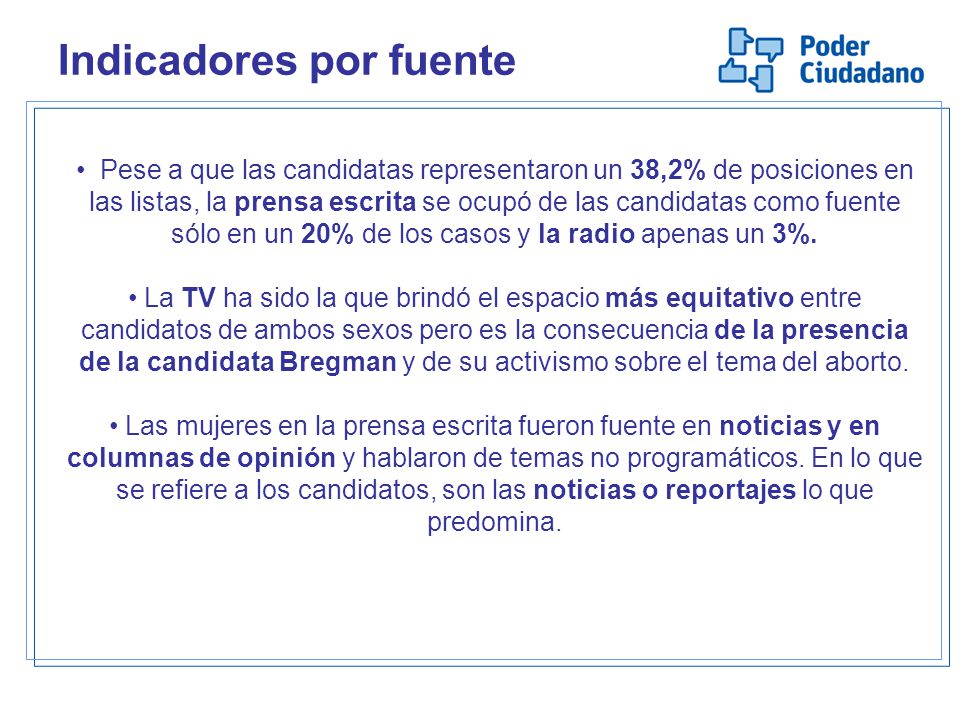 Indicadores por fuente

Poder Ciudadano

• Pese a que las candidatas representaron un 38,2% de posiciones en las listas, la prensa escrita se ocupó de las candidatas como fuente sólo en un 20% de los casos y la radio apenas un 3%.

• La TV ha sido la que brindó el espacio más equitativo entre candidatos de ambos sexos pero es la consecuencia de la presencia de la candidata Bregman y de su activismo sobre el tema del aborto.

• Las mujeres en la prensa escrita fueron fuente en noticias y en columnas de opinión y hablaron de temas no programáticos. En lo que se refiere a los candidatos, son las noticias o reportajes lo que predomina.